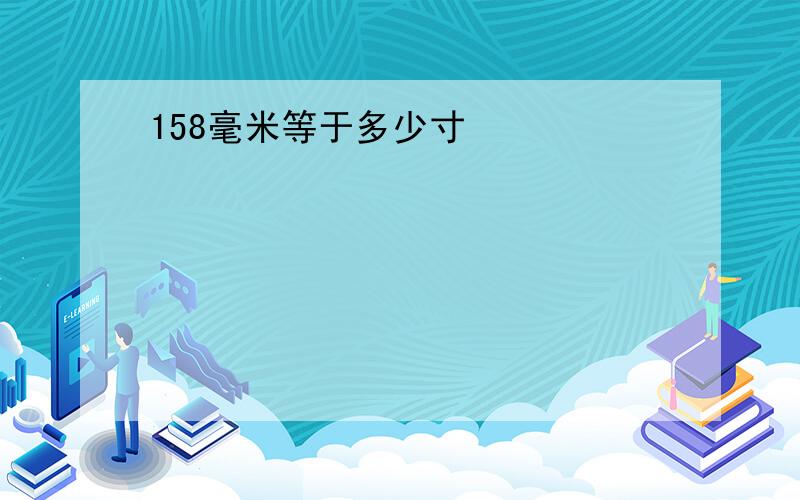 158毫米等于多少寸

E-LEARNING